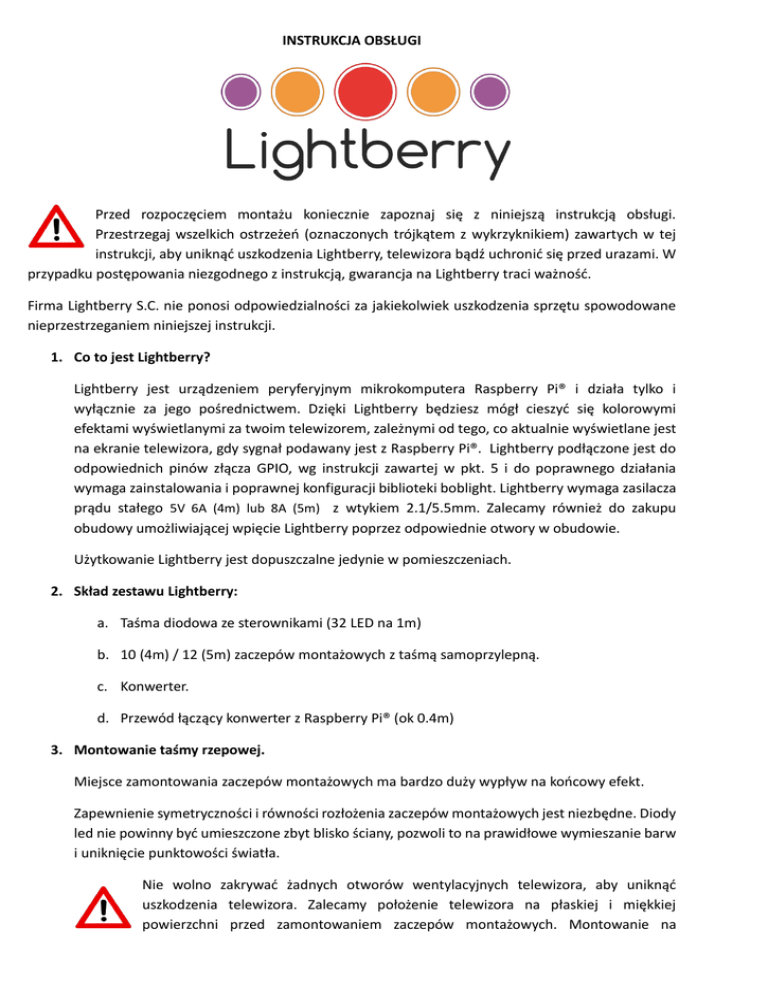 INSTRUKCJA OBSŁUGI

Lightberry

Przed rozpoczęciem montażu koniecznie zapoznaj się z niniejszą instrukcją obsługi. Przestrzegaj wszelkich ostrzeżeń (oznaczonych trójkątem z wykrzyknikiem) zawartych w tej instrukcji, aby uniknąć uszkodzenia Lightberry, telewizora bądź uchronić się przed urazami. W przypadku postępowania niezgodnego z instrukcją, gwarancja na Lightberry traci ważność.

Firma Lightberry S.C. nie ponosi odpowiedzialności za jakiekolwiek uszkodzenia sprzętu spowodowane nieprzestrzeganiem niniejszej instrukcji.

1. Co to jest Lightberry?

Lightberry jest urządzeniem peryferyjnym mikrokomputera Raspberry Pi® i działa tylko i wyłącznie za jego pośrednictwem. Dzięki Lightberry będziesz mógł cieszyć się kolorowymi efektami wyświetlanymi za twoim telewizorem, zależnymi od tego, co aktualnie wyświetlane jest na ekranie telewizora, gdy sygnał podawany jest z Raspberry Pi®. Lightberry podłączone jest do odpowiednich pinów złącza GPIO, wg instrukcji zawartej w pkt. 5 i do poprawnego działania wymaga zainstalowania i poprawnej konfiguracji biblioteki boblight. Lightberry wymaga zasilacza prądu stałego 5V 6A (4m) lub 8A (5m) z wtykiem 2.1/5.5mm. Zalecamy również do zakupu obudowy umożliwiającej wpięcie Lightberry poprzez odpowiednie otwory w obudowie.

Użytkowanie Lightberry jest dopuszczalne jedynie w pomieszczeniach.

2. Skład zestawu Lightberry:

a. Taśma diodowa ze sterownikami (32 LED na 1m)

b. 10 (4m) / 12 (5m) zaczepów montażowych z taśmą samoprzylepną.

c. Konwerter.

d. Przewód łączący konwerter z Raspberry Pi® (ok 0.4m)

3. Montowanie taśmy rzepowej.

Miejsce zamontowania zaczepów montażowych ma bardzo duży wypływ na końcowy efekt.

Zapewnienie symetryczności i równości rozłożenia zaczepów montażowych jest niezbędne. Diody led nie powinny być umieszczone zbyt blisko ściany, pozwoli to na prawidłowe wymieszanie barw i uniknięcie punktowości światła.

Nie wolno zakrywać żadnych otworów wentylacyjnych telewizora, aby uniknąć uszkodzenia telewizora. Zalecamy położenie telewizora na płaskiej i miękkiej powierzchni przed zamontowaniem zaczepów montażowych. Montowanie na